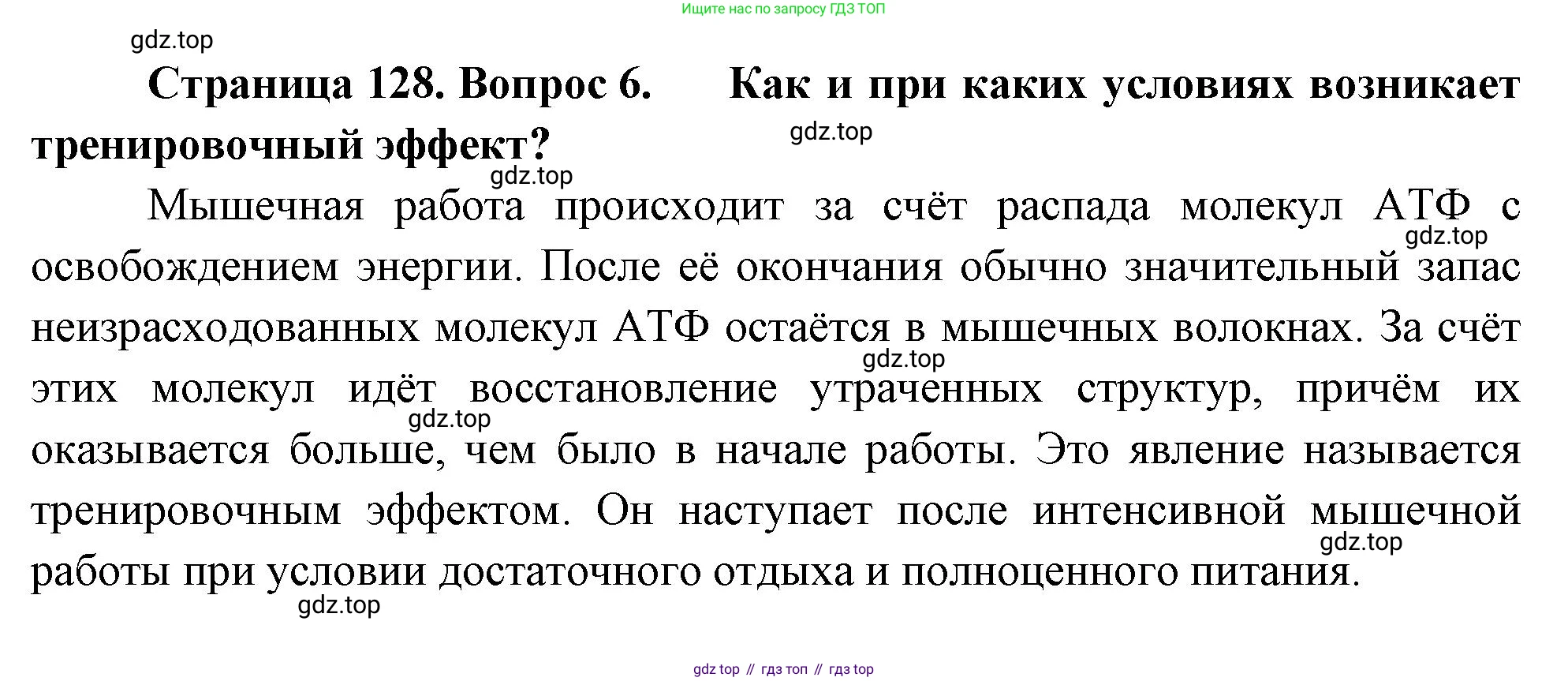 Ищите нас по запросу ГДЗ ТОП

gdz.top

Страница 128. Вопрос 6. Как и при каких условиях возникает тренировочный эффект?

gdz.top

gdz.top

Мышечная работа происходит за счёт распада молекул АТФ с освобождением энергии. После её окончания обычно значительный запас неизрасходованных молекул АТФ остаётся в мышечных волокнах. За счёт этих молекул идёт восстановление утраченных структур, причём их оказывается больше, чем было в начале работы. Это явление называется тренировочным эффектом. Он наступает после интенсивной мышечной работы при условии достаточного отдыха и полноценного питания.

gdz.top

gdz.top

gdz.top

gdz.top

gdz.top

gdz top // гдз топ // гдз top